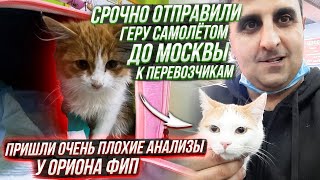 СРОЧНО ОТПРАВИЛИ ГЕРУ САМОЛЁТОМ ДО МОСКВЫ К ПЕРЕВОЗЧИКАМ

ПРИШЛИ ОЧЕНЬ ПЛОХИЕ АНАЛИЗЫ У ОРИОНА ФИП